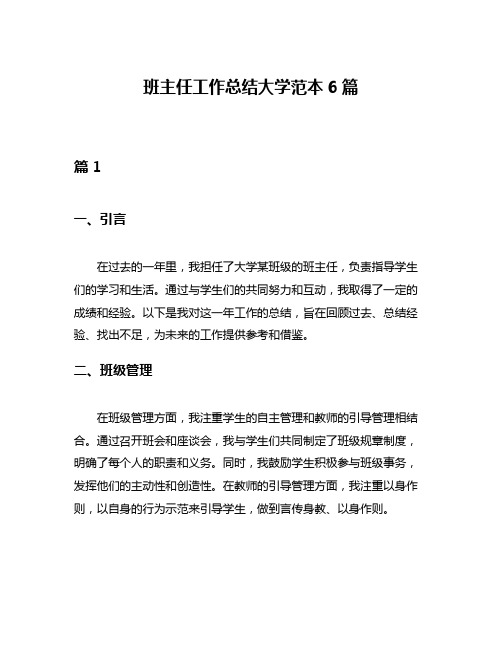 班主任工作总结大学范本 6 篇

篇 1

一、引言

在过去的一年里，我担任了大学某班级的班主任，负责指导学生们的学习和生活。通过与学生们的共同努力和互动，我取得了一定的成绩和经验。以下是我对这一年工作的总结，旨在回顾过去、总结经验、找出不足，为未来的工作提供参考和借鉴。

二、班级管理

在班级管理方面，我注重学生的自主管理和教师的引导管理相结合。通过召开班会和座谈会，我与学生们共同制定了班级规章制度，明确了每个人的职责和义务。同时，我鼓励学生积极参与班级事务，发挥他们的主动性和创造性。在教师的引导管理方面，我注重以身作则，以自身的行为示范来引导学生，做到言传身教、以身作则。